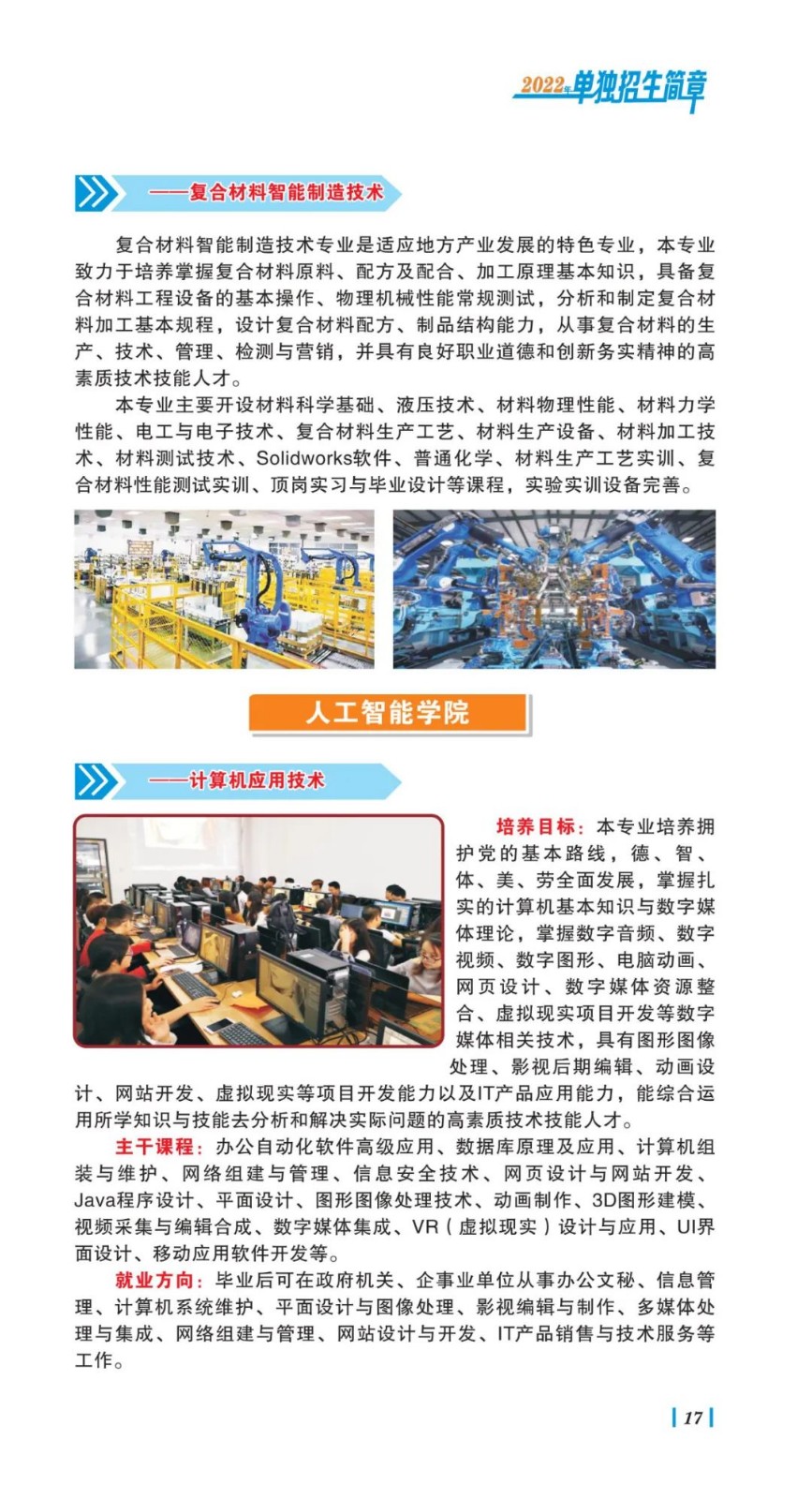 2022年单独招生简章

——复合材料智能制造技术

复合材料智能制造技术专业是适应地方产业发展的特色专业，本专业致力于培养掌握复合材料原料、配方及配合、加工原理基本知识，具备复合材料工程设备的基本操作、物理机械性能常规测试，分析和制定复合材料加工基本规程，设计复合材料配方、制品结构能力，从事复合材料的生产、技术、管理、检测与营销，并具有良好职业道德和创新务实精神的高素质技术技能人才。

本专业主要开设材料科学基础、液压技术、材料物理性能、材料力学性能、电工与电子技术、复合材料生产工艺、材料生产设备、材料加工技术、材料测试技术、Solidworks软件、普通化学、材料生产工艺实训、复合材料性能测试实训、顶岗实习与毕业设计等课程，实验实训设备完善。

人工智能学院

——计算机应用技术

培养目标：本专业培养拥护党的基本路线，德、智、体、美、劳全面发展，掌握扎实的计算机基本知识与数字媒体理论，掌握数字音频、数字视频、数字图形、电脑动画、网页设计、数字媒体资源整合、虚拟现实项目开发等数字媒体相关技术，具有图形图像处理、影视后期编辑、动画设计、网站开发、虚拟现实等项目开发能力以及IT产品应用能力，能综合运用所学知识与技能去分析和解决实际问题的高素质技术技能人才。

主干课程：办公自动化软件高级应用、数据库原理及应用、计算机组装与维护、网络组建与管理、信息安全技术、网页设计与网站开发、Java程序设计、平面设计、图形图像处理技术、动画制作、3D图形建模、视频采集与编辑合成、数字媒体集成、VR（虚拟现实）设计与应用、UI界面设计、移动应用软件开发等。

就业方向：毕业后可在政府机关、企事业单位从事办公文秘、信息管理、计算机系统维护、平面设计与图像处理、影视编辑与制作、多媒体处理与集成、网络组建与管理、网站设计与开发、IT产品销售与技术服务等工作。

17